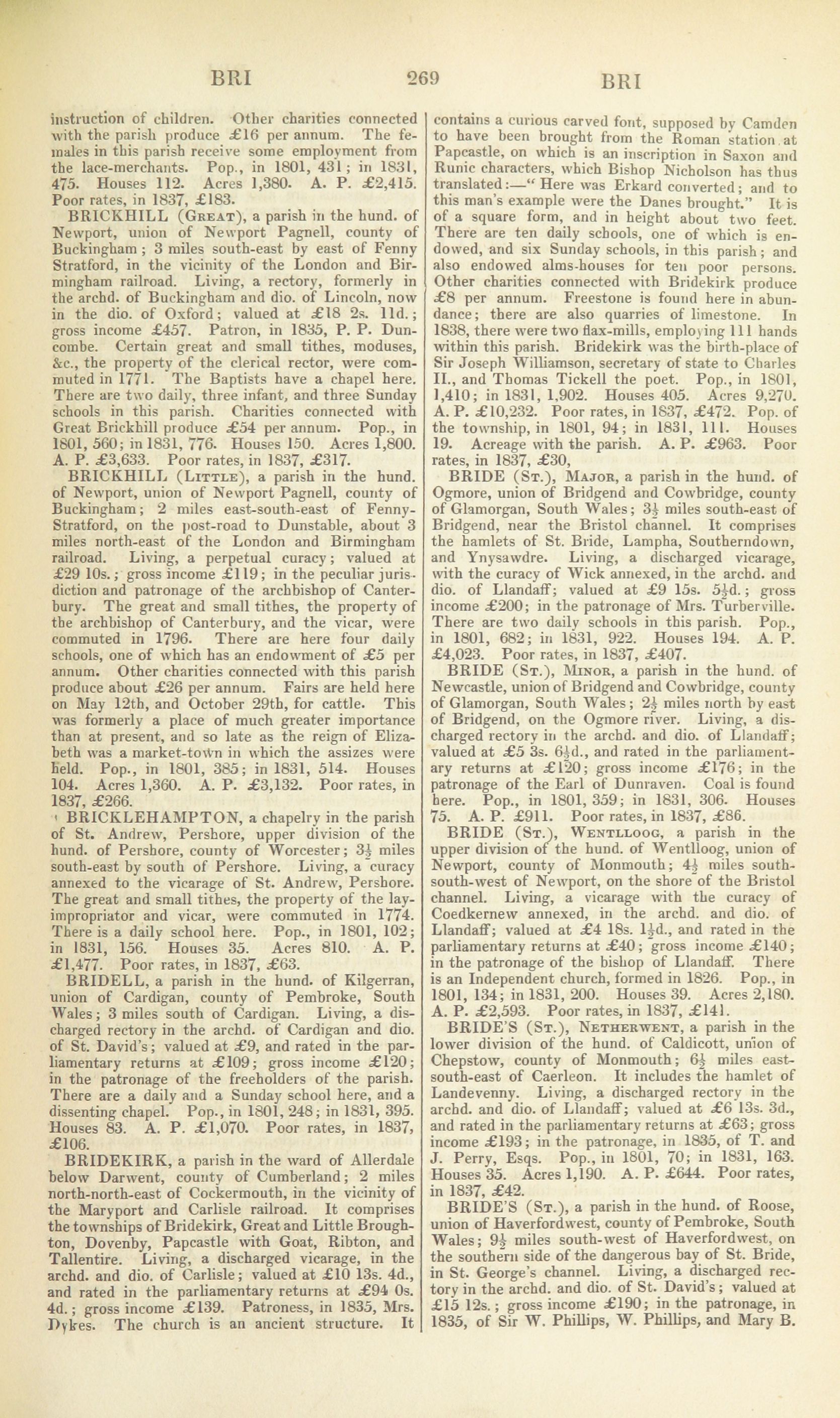 BRI 269 BRI

instruction of children. Other charities connected with the parish produce £16 per annum. The females in this parish receive some employment from the lace-merchants. Pop., in 1801, 431; in 1831, 475. Houses 112. Acres 1,380. A. P. £2,415. Poor rates, in 1837, £183.

BRICKHILL (Great), a parish in the hund. of Newport, union of Newport Pagnell, county of Buckingham; 3 miles south-east by east of Fenny Stratford, in the vicinity of the London and Birmingham railroad. Living, a rectory, formerly in the archd. of Buckingham and dio. of Lincoln, now in the dio. of Oxford; valued at £18 2s. 11d.; gross income £457. Patron, in 1835, P. P. Duncombe. Certain great and small tithes, moduses, &c., the property of the clerical rector, were commuted in 1771. The Baptists have a chapel here. There are two daily, three infant, and three Sunday schools in this parish. Charities connected with Great Brickhill produce £54 per annum. Pop., in 1801, 560; in 1831, 776. Houses 150. Acres 1,800. A. P. £3,633. Poor rates, in 1837, £317.

BRICKHILL (Little), a parish in the hund. of Newport, union of Newport Pagnell, county of Buckingham; 2 miles east-south-east of Fenny-Stratford, on the post-road to Dunstable, about 3 miles north-east of the London and Birmingham railroad. Living, a perpetual curacy; valued at £29 10s.; gross income £119; in the peculiar jurisdiction and patronage of the archbishop of Canterbury. The great and small tithes, the property of the archbishop of Canterbury, and the vicar, were commuted in 1796. There are here four daily schools, one of which has an endowment of £5 per annum. Other charities connected with this parish produce about £26 per annum. Fairs are held here on May 12th, and October 29th, for cattle. This was formerly a place of much greater importance than at present, and so late as the reign of Elizabeth was a market-town in which the assizes were held. Pop., in 1801, 385; in 1831, 514. Houses 104. Acres 1,360. A. P. £3,132. Poor rates, in 1837, £266.

BRICKLEHAMPTON, a chapelry in the parish of St. Andrew, Pershore, upper division of the hund. of Pershore, county of Worcester; $3\frac{1}{2}$ miles south-east by south of Pershore. Living, a curacy annexed to the vicarage of St. Andrew, Pershore. The great and small tithes, the property of the lay-impropriator and vicar, were commuted in 1774. There is a daily school here. Pop., in 1801, 102; in 1831, 156. Houses 35. Acres 810. A. P. £1,477. Poor rates, in 1837, £63.

BRIDELL, a parish in the hund. of Kilgerran, union of Cardigan, county of Pembroke, South Wales; 3 miles south of Cardigan. Living, a discharged rectory in the archd. of Cardigan and dio. of St. David's; valued at £9, and rated in the parliamentary returns at £109; gross income £120; in the patronage of the freeholders of the parish. There are a daily and a Sunday school here, and a dissenting chapel. Pop., in 1801, 248; in 1831, 395. Houses 83. A. P. £1,070. Poor rates, in 1837, £106.

BRIDEKIRK, a parish in the ward of Allerdale below Darwent, county of Cumberland; 2 miles north-north-east of Cockermouth, in the vicinity of the Maryport and Carlisle railroad. It comprises the townships of Bridekirk, Great and Little Broughton, Dovenby, Papcastle with Goat, Ribton, and Tallentire. Living, a discharged vicarage, in the archd. and dio. of Carlisle; valued at £10 13s. 4d., and rated in the parliamentary returns at £94 0s. 4d.; gross income £139. Patroness, in 1835, Mrs. Dykes. The church is an ancient structure. It contains a curious carved font, supposed by Camden to have been brought from the Roman station at Papcastle, on which is an inscription in Saxon and Runic characters, which Bishop Nicholson has thus translated:—"Here was Erkard converted; and to this man's example were the Danes brought." It is of a square form, and in height about two feet. There are ten daily schools, one of which is endowed, and six Sunday schools, in this parish; and also endowed alms-houses for ten poor persons. Other charities connected with Bridekirk produce £8 per annum. Freestone is found here in abundance; there are also quarries of limestone. In 1838, there were two flax-mills, employing 111 hands within this parish. Bridekirk was the birth-place of Sir Joseph Williamson, secretary of state to Charles II., and Thomas Tickell the poet. Pop., in 1801, 1,410; in 1831, 1,902. Houses 405. Acres 9,270. A. P. £10,232. Poor rates, in 1837, £472. Pop. of the township, in 1801, 94; in 1831, 111. Houses 19. Acreage with the parish. A. P. £963. Poor rates, in 1837, £30,

BRIDE (St.), Major, a parish in the hund. of Ogmore, union of Bridgend and Cowbridge, county of Glamorgan, South Wales; $3\frac{1}{2}$ miles south-east of Bridgend, near the Bristol channel. It comprises the hamlets of St. Bride, Lampha, Southerndown, and Ynysawdre. Living, a discharged vicarage, with the curacy of Wick annexed, in the archd. and dio. of Llandaff; valued at £9 15s. $5\frac{1}{2}$d.; gross income £200; in the patronage of Mrs. Turberville. There are two daily schools in this parish. Pop., in 1801, 682; in 1831, 922. Houses 194. A. P. £4,023. Poor rates, in 1837, £407.

BRIDE (St.), Minor, a parish in the hund. of Newcastle, union of Bridgend and Cowbridge, county of Glamorgan, South Wales; $2\frac{1}{2}$ miles north by east of Bridgend, on the Ogmore river. Living, a discharged rectory in the archd. and dio. of Llandaff; valued at £5 3s. $6\frac{1}{2}$d., and rated in the parliamentary returns at £120; gross income £176; in the patronage of the Earl of Dunraven. Coal is found here. Pop., in 1801, 359; in 1831, 306. Houses 75. A. P. £911. Poor rates, in 1837, £86.

BRIDE (St.), Wentlloog, a parish in the upper division of the hund. of Wentlloog, union of Newport, county of Monmouth; $4\frac{1}{2}$ miles south-south-west of Newport, on the shore of the Bristol channel. Living, a vicarage with the curacy of Coedkernew annexed, in the archd. and dio. of Llandaff; valued at £4 18s. $1\frac{1}{2}$d., and rated in the parliamentary returns at £40; gross income £140; in the patronage of the bishop of Llandaff. There is an Independent church, formed in 1826. Pop., in 1801, 134; in 1831, 200. Houses 39. Acres 2,180. A. P. £2,593. Poor rates, in 1837, £141.

BRIDE'S (St.), Netherwent, a parish in the lower division of the hund. of Caldicott, union of Chepstow, county of Monmouth; $6\frac{1}{2}$ miles east-south-east of Caerleon. It includes the hamlet of Landevenny. Living, a discharged rectory in the archd. and dio. of Llandaff; valued at £6 13s. 3d., and rated in the parliamentary returns at £63; gross income £193; in the patronage, in 1835, of T. and J. Perry, Esqs. Pop., in 1801, 70; in 1831, 163. Houses 35. Acres 1,190. A. P. £644. Poor rates, in 1837, £42.

BRIDE'S (St.), a parish in the hund. of Roose, union of Haverfordwest, county of Pembroke, South Wales; $9\frac{1}{2}$ miles south-west of Haverfordwest, on the southern side of the dangerous bay of St. Bride, in St. George's channel. Living, a discharged rectory in the archd. and dio. of St. David's; valued at £15 12s.; gross income £190; in the patronage, in 1835, of Sir W. Phillips, W. Phillips, and Mary B.